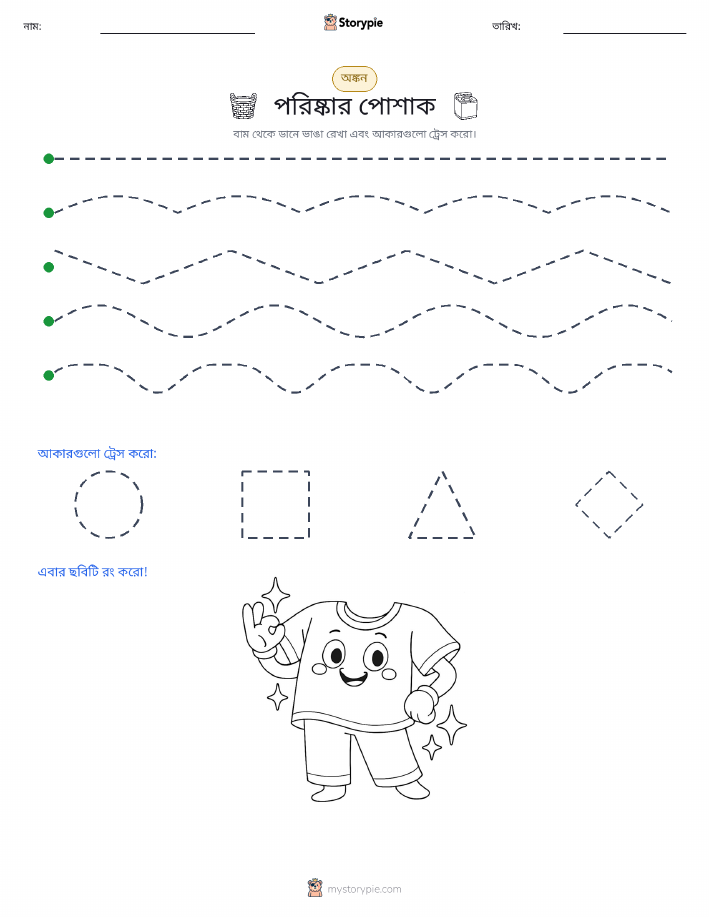 নাম:

Storypie

তারিখ:

অঙ্কন

পরিষ্কার পোশাক

বাম থেকে ডানে ভাঙা রেখা এবং আকারগুলো ট্রেস করো।

আকারগুলো ট্রেস করো:

এবার ছবিটি রং করো!

mystorypie.com